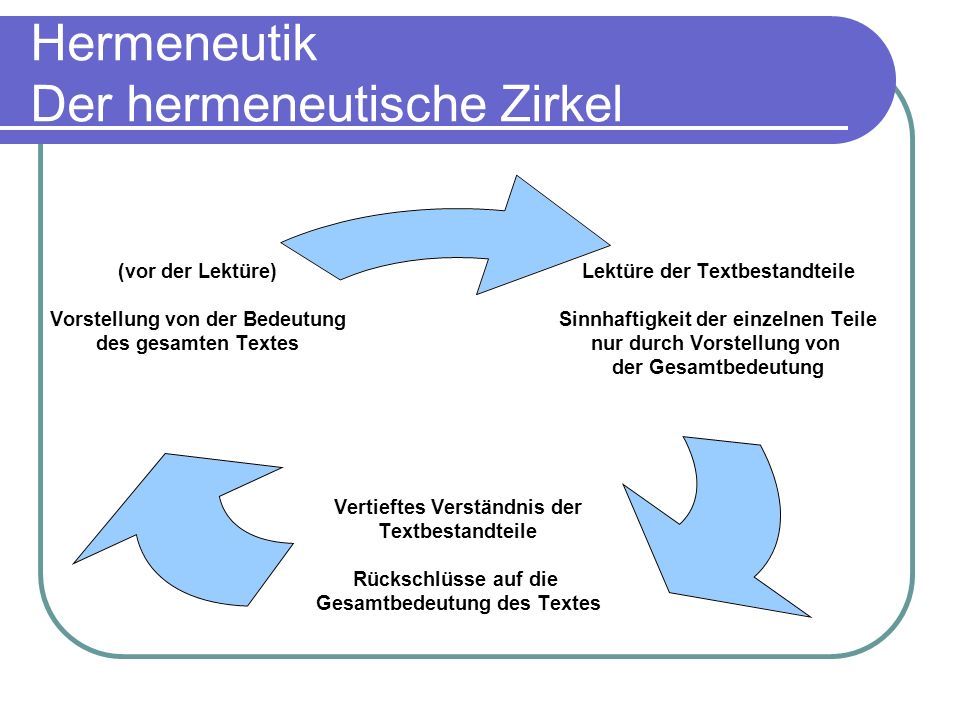 Hermeneutik
Der hermeneutische Zirkel

(vor der Lektüre)

Vorstellung von der Bedeutung des gesamten Textes

Lektüre der Textbestandteile

Sinnhaftigkeit der einzelnen Teile nur durch Vorstellung von der Gesamtbedeutung

Vertieftes Verständnis der Textbestandteile

Rückschlüsse auf die Gesamtbedeutung des Textes